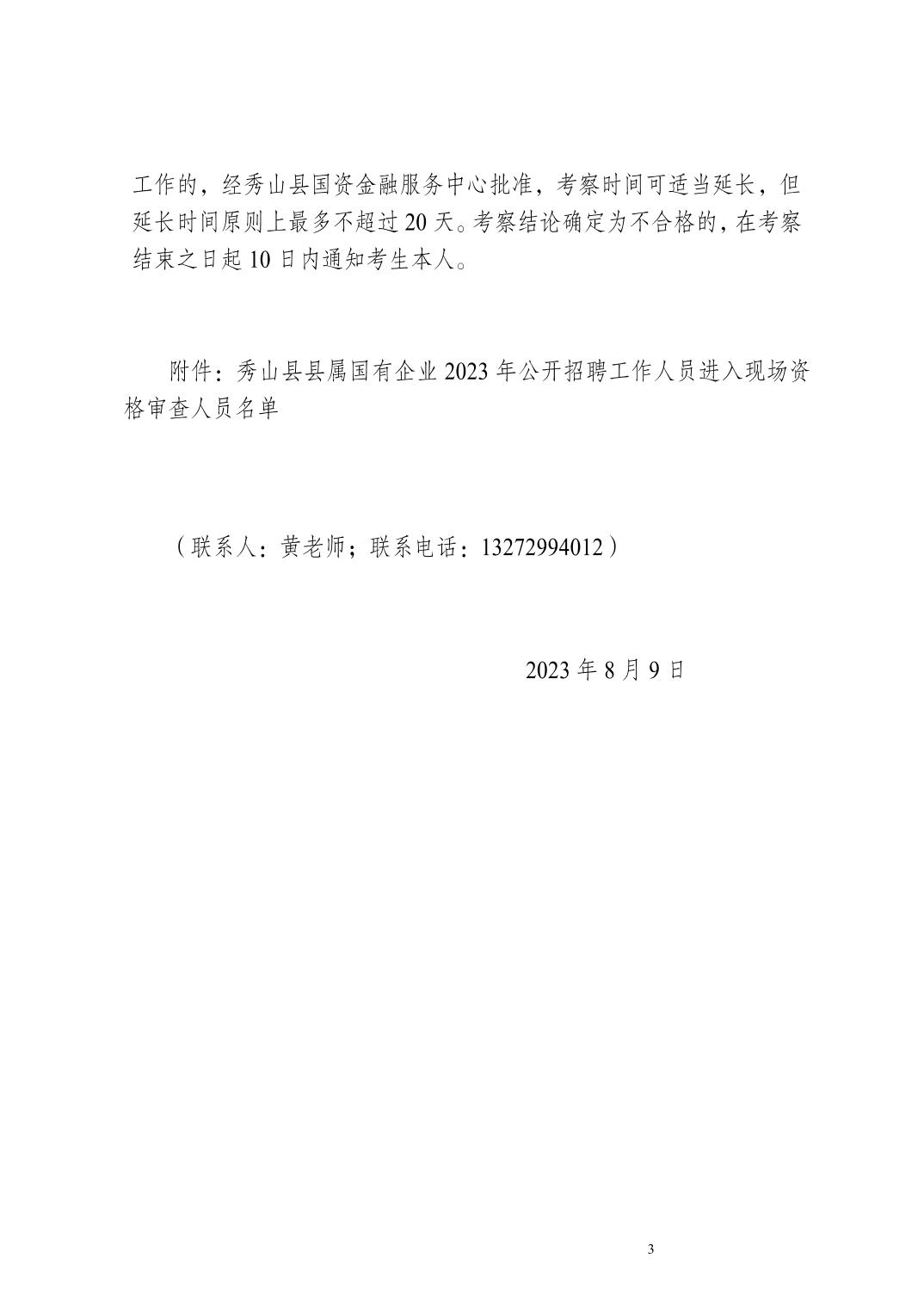 工作的，经秀山县国资金融服务中心批准，考察时间可适当延长，但延长时间原则上最多不超过 20 天。考察结论确定为不合格的，在考察结束之日起 10 日内通知考生本人。

附件：秀山县县属国有企业 2023 年公开招聘工作人员进入现场资格审查人员名单

（联系人：黄老师；联系电话：13272994012）

2023 年 8 月 9 日

3